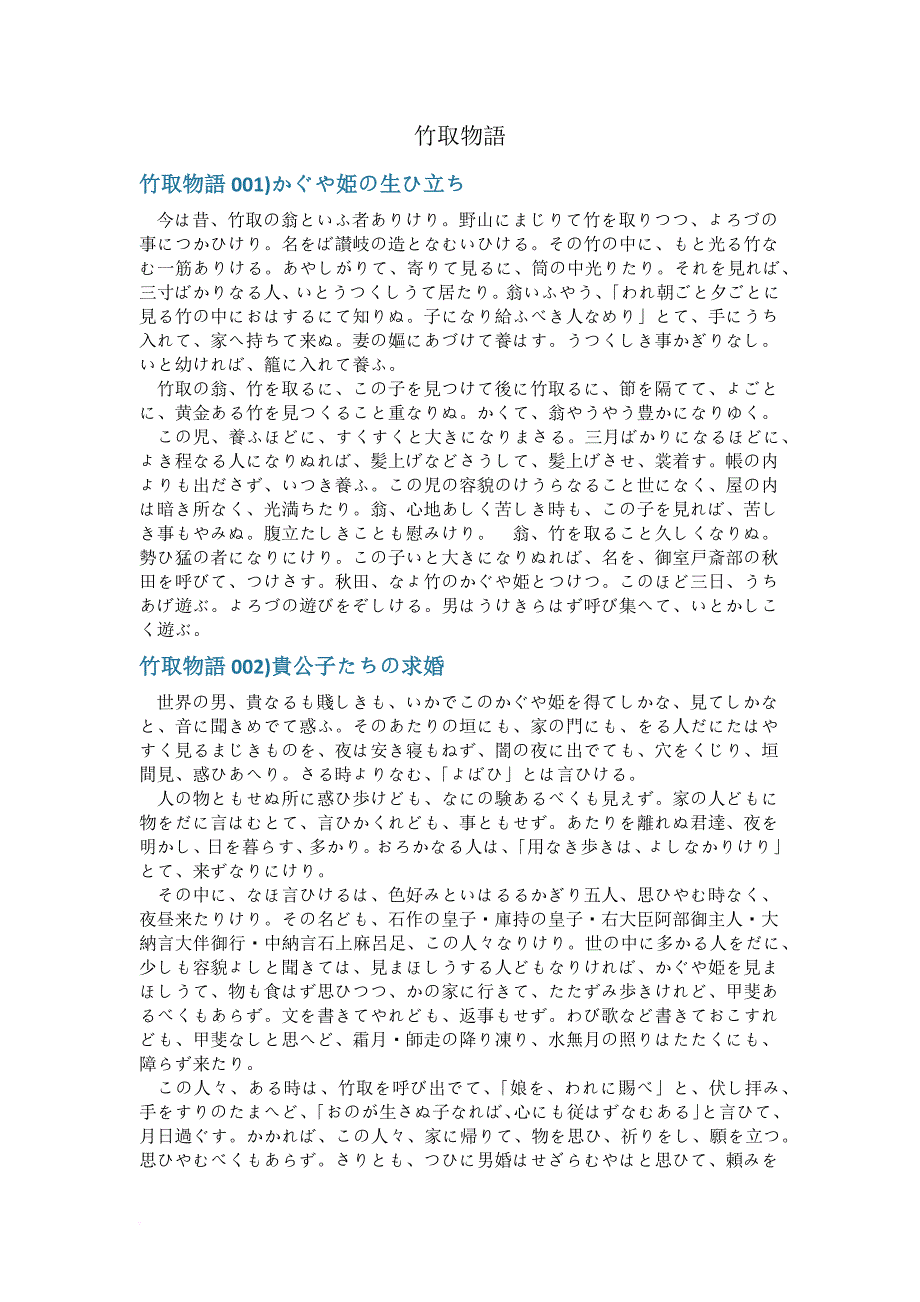 竹取物語

竹取物語 001)かぐや姫の生ひ立ち

今は昔、竹取の翁といふ者ありけり。野山にまじりて竹を取りつつ、よろづの事につかひけり。名をば讃岐の造となむいひける。その竹の中に、もと光る竹なむ一筋ありける。あやしがりて、寄りて見るに、筒の中光りたり。それを見れば、三寸ばかりなる人、いとうつくしうて居たり。翁いふやう、「われ朝ごと夕ごとに見る竹の中におはするにて知りぬ。子になり給ふべき人なめり」とて、手にうち入れて、家へ持ちて来ぬ。妻の嫗にあづけて養はす。うつくしき事かぎりなし。いと幼ければ、籠に入れて養ふ。

竹取の翁、竹を取るに、この子を見つけて後に竹取るに、節を隔てて、よごとに、黄金ある竹を見つくること重なりぬ。かくて、翁やうやう豊かになりゆく。

この児、養ふほどに、すくすくと大きになりまさる。三月ばかりになるほどに、よき程なる人になりぬれば、髪上げなどさうして、髪上げさせ、裳着す。帳の内よりも出ださず、いつき養ふ。この児の容貌のけうらなること世になく、屋の内は暗き所なく、光満ちたり。翁、心地あしく苦しき時も、この子を見れば、苦しき事もやみぬ。腹立たしきことも慰みけり。　翁、竹を取ること久しくなりぬ。勢ひ猛の者になりにけり。この子いと大きになりぬれば、名を、御室戸斎部の秋田を呼びて、つけさす。秋田、なよ竹のかぐや姫とつけつ。このほど三日、うちあげ遊ぶ。よろづの遊びをぞしける。男はうけきらはず呼び集へて、いとかしこく遊ぶ。

竹取物語 002)貴公子たちの求婚

世界の男、貴なるも賤しきも、いかでこのかぐや姫を得てしかな、見てしかなと、音に聞きめでて惑ふ。そのあたりの垣にも、家の門にも、をる人だにたはやすく見るまじきものを、夜は安き寝もねず、闇の夜に出でても、穴をくじり、垣間見、惑ひあへり。さる時よりなむ、「よばひ」とは言ひける。

人の物ともせぬ所に惑ひ歩けども、なにの験あるべくも見えず。家の人どもに物をだに言はむとて、言ひかくれども、事ともせず。あたりを離れぬ君達、夜を明かし、日を暮らす、多かり。おろかなる人は、「用なき歩きは、よしなかりけり」とて、来ずなりにけり。

その中に、なほ言ひけるは、色好みといはるるかぎり五人、思ひやむ時なく、夜昼来たりけり。その名ども、石作の皇子・庫持の皇子・右大臣阿部御主人・大納言大伴御行・中納言石上麻呂足、この人々なりけり。世の中に多かる人をだに、少しも容貌よしと聞きては、見まほしうする人どもなりければ、かぐや姫を見まほしうて、物も食はず思ひつつ、かの家に行きて、たたずみ歩きけれど、甲斐あるべくもあらず。文を書きてやれども、返事もせず。わび歌など書きておこすれども、甲斐なしと思へど、霜月・師走の降り凍り、水無月の照りはたたくにも、障らず来たり。

この人々、ある時は、竹取を呼び出でて、「娘を、われに賜べ」と、伏し拝み、手をすりのたまへど、「おのが生さぬ子なれば、心にも従はずなむある」と言ひて、月日過ぐす。かかれば、この人々、家に帰りて、物を思ひ、祈りをし、願を立つ。思ひやむべくもあらず。さりとも、つひに男婚はせざらむやはと思ひて、頼みを